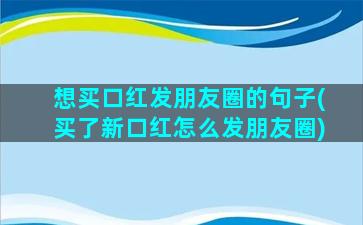 想买口红发朋友圈的句子(买了新口红怎么发朋友圈)